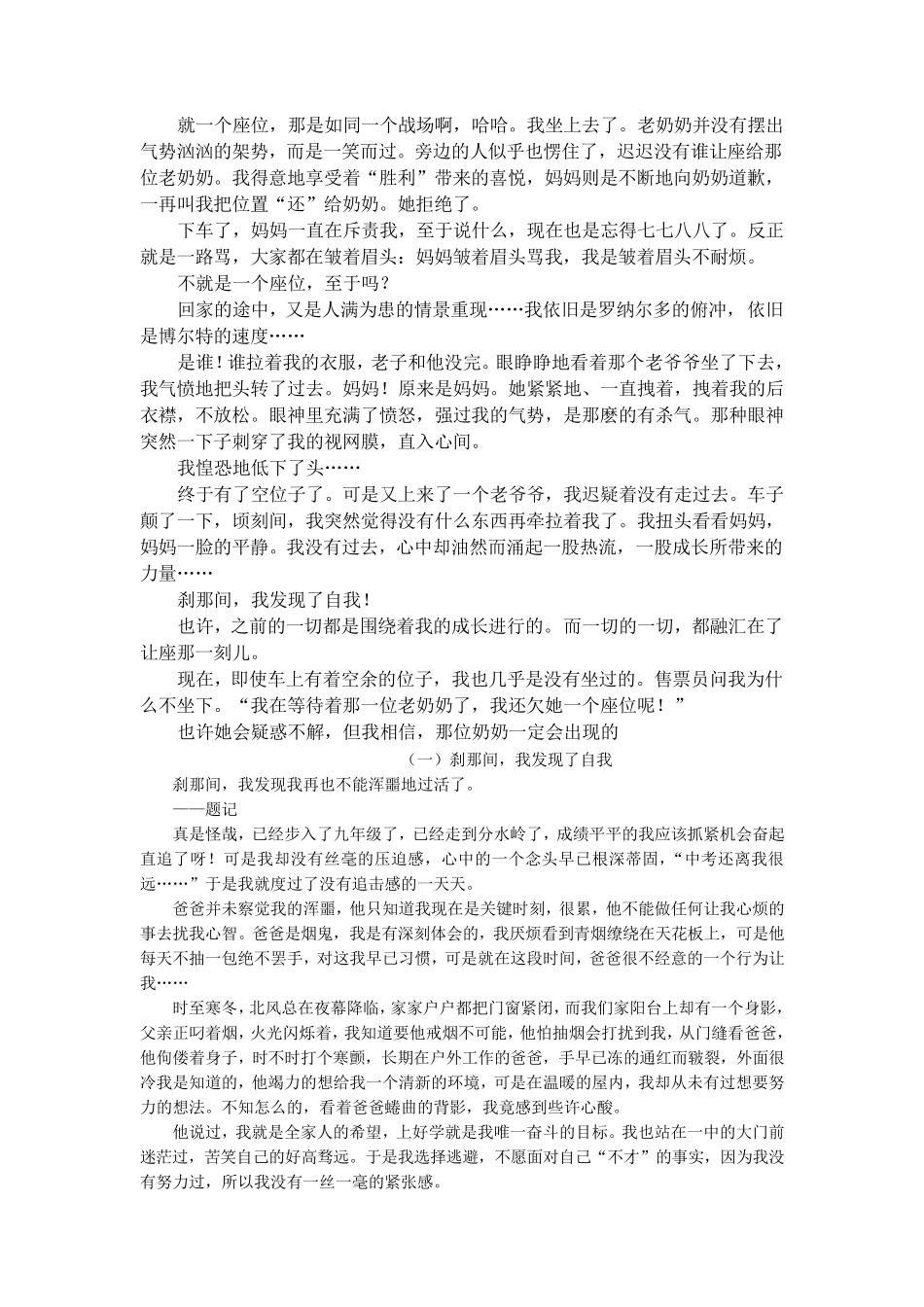 就一个座位，那是如同一个战场啊，哈哈。我坐上去了。老奶奶并没有摆出气势汹汹的架势，而是一笑而过。旁边的人似乎也愣住了，迟迟没有谁让座给那位老奶奶。我得意地享受着“胜利”带来的喜悦，妈妈则是不断地向奶奶道歉，一再叫我把位置“还”给奶奶。她拒绝了。

下车了，妈妈一直在斥责我，至于说什么，现在也是忘得七七八八了。反正就是一路骂，大家都在皱着眉头：妈妈皱着眉头骂我，我是皱着眉头不耐烦。

不就是一个座位，至于吗？

回家的途中，又是人满为患的情景重现……我依旧是罗纳尔多的俯冲，依旧是博尔特的速度……

是谁！谁拉着我的衣服，老子和他没完。眼睁睁地看着那个老爷爷坐了下去，我气愤地把头转了过去。妈妈！原来是妈妈。她紧紧地、一直拽着，拽着我的后衣襟，不放松。眼神里充满了愤怒，强过我的气势，是那麽的有杀气。那种眼神突然一下子刺穿了我的视网膜，直入心间。

我惶恐地低下了头……

终于有了空位子了。可是又上来了一个老爷爷，我迟疑着没有走过去。车子颠了一下，顷刻间，我突然觉得没有什么东西再牵拉着我了。我扭头看看妈妈，妈妈一脸的平静。我没有过去，心中却油然而涌起一股热流，一股成长所带来的力量……

刹那间，我发现了自我！

也许，之前的一切都是围绕着我的成长进行的。而一切的一切，都融汇在了让座那一刻儿。

现在，即使车上有着空余的位子，我也几乎是没有坐过的。售票员问我为什么不坐下。“我在等待着那一位老奶奶了，我还欠她一个座位呢！”

也许她会疑惑不解，但我相信，那位奶奶一定会出现的

（一）刹那间，我发现了自我

刹那间，我发现我再也不能浑噩地过活了。

——题记

真是怪哉，已经步入了九年级了，已经走到分水岭了，成绩平平的我应该抓紧机会奋起直追了呀！可是我却没有丝毫的压迫感，心中的一个念头早已根深蒂固，“中考还离我很远……”于是我就度过了没有追击感的一天天。

爸爸并未察觉我的浑噩，他只知道我现在是关键时刻，很累，他不能做任何让我心烦的事去扰我心智。爸爸是烟鬼，我是有深刻体会的，我厌烦看到青烟缭绕在天花板上，可是他每天不抽一包绝不罢手，对这我早已习惯，可是就在这段时间，爸爸很不经意的一个行为让我……

时至寒冬，北风总在夜幕降临，家家户户都把门窗紧闭，而我们家阳台上却有一个身影，父亲正叼着烟，火光闪烁着，我知道要他戒烟不可能，他怕抽烟会打扰到我，从门缝看爸爸，他佝偻着身子，时不时打个寒颤，长期在户外工作的爸爸，手早已冻的通红而皲裂，外面很冷我是知道的，他竭力的想给我一个清新的环境，可是在温暖的屋内，我却从未有过想要努力的想法。不知怎么的，看着爸爸蜷曲的背影，我竟感到些许心酸。

他说过，我就是全家人的希望，上好学就是我唯一奋斗的目标。我也站在一中的大门前迷茫过，苦笑自己的好高骛远。于是我选择逃避，不愿面对自己“不才”的事实，因为我没有努力过，所以我没有一丝一毫的紧张感。